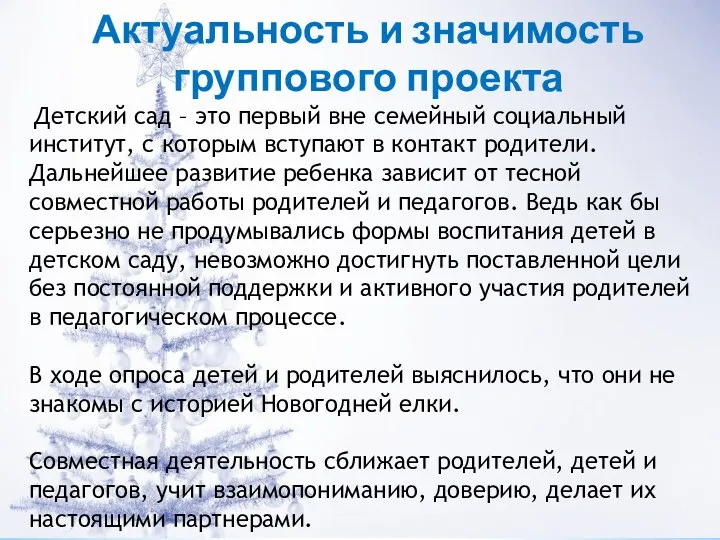 Актуальность и значимость группового проекта

Детский сад – это первый вне семейный социальный институт, с которым вступают в контакт родители. Дальнейшее развитие ребенка зависит от тесной совместной работы родителей и педагогов. Ведь как бы серьезно не продумывались формы воспитания детей в детском саду, невозможно достигнуть поставленной цели без постоянной поддержки и активного участия родителей в педагогическом процессе.

В ходе опроса детей и родителей выяснилось, что они не знакомы с историей Новогодней елки.

Совместная деятельность сближает родителей, детей и педагогов, учит взаимопониманию, доверию, делает их настоящими партнерами.